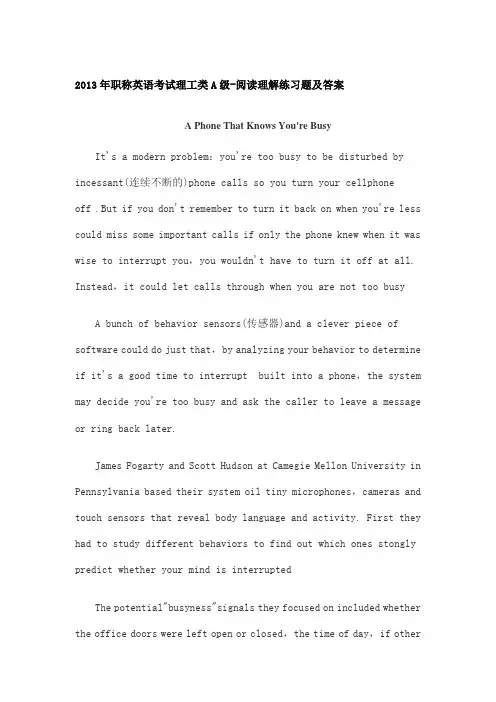 2013年职称英语考试理工类A级-阅读理解练习题及答案

A Phone That Knows You're Busy

It's a modern problem: you're too busy to be disturbed by incessant(连续不断的)phone calls so you turn your cellphone off .But if you don't remember to turn it back on when you're less could miss some important calls if only the phone knew when it was wise to interrupt you, you wouldn't have to turn it off at all. Instead, it could let calls through when you are not too busy

A bunch of behavior sensors(传感器)and a clever piece of software could do just that, by analyzing your behavior to determine if it's a good time to interrupt built into a phone, the system may decide you're too busy and ask the caller to leave a message or ring back later.

James Fogarty and Scott Hudson at Camegie Mellon University in Pennsylvania based their system oil tiny microphones, cameras and touch sensors that reveal body language and activity. First they had to study different behaviors to find out which ones stongly predict whether your mind is interrupted

The potential"busyness"signals they focused on included whether the office doors were left open or closed, the time of day, if other